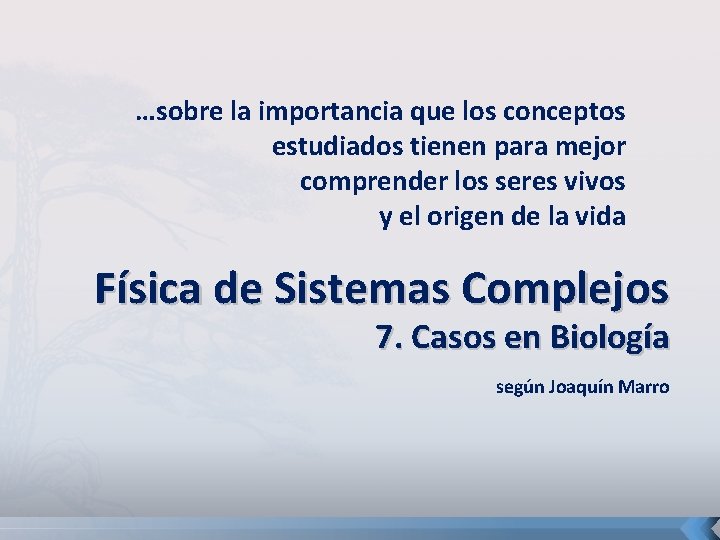 …sobre la importancia que los conceptos estudiados tienen para mejor comprender los seres vivos y el origen de la vida

Física de Sistemas Complejos
7. Casos en Biología

según Joaquín Marro